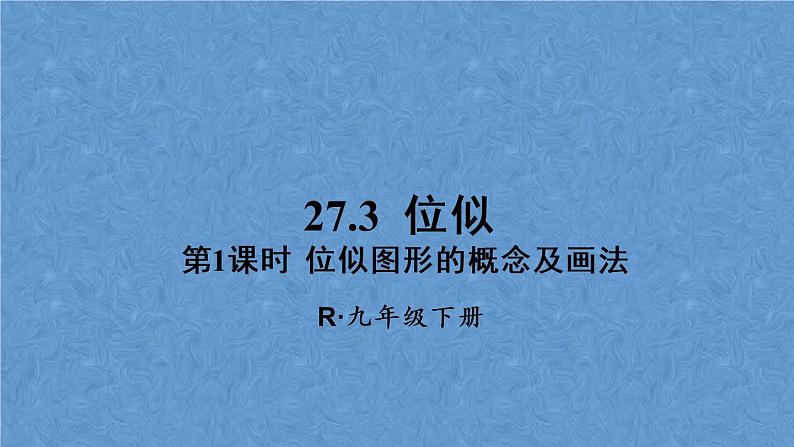 27.3 位似

第1课时 位似图形的概念及画法

R·九年级下册